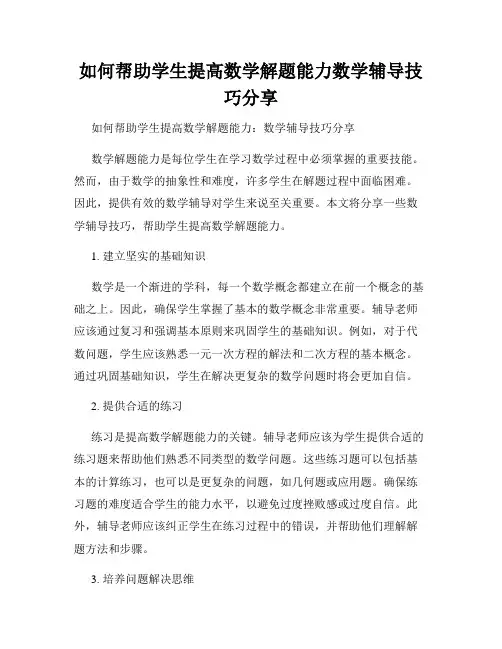 如何帮助学生提高数学解题能力数学辅导技巧分享

如何帮助学生提高数学解题能力：数学辅导技巧分享

数学解题能力是每位学生在学习数学过程中必须掌握的重要技能。然而，由于数学的抽象性和难度，许多学生在解题过程中面临困难。因此，提供有效的数学辅导对学生来说至关重要。本文将分享一些数学辅导技巧，帮助学生提高数学解题能力。

1. 建立坚实的基础知识

数学是一个渐进的学科，每一个数学概念都建立在前一个概念的基础之上。因此，确保学生掌握了基本的数学概念非常重要。辅导老师应该通过复习和强调基本原则来巩固学生的基础知识。例如，对于代数问题，学生应该熟悉一元一次方程的解法和二次方程的基本概念。通过巩固基础知识，学生在解决更复杂的数学问题时将会更加自信。

2. 提供合适的练习

练习是提高数学解题能力的关键。辅导老师应该为学生提供合适的练习题来帮助他们熟悉不同类型的数学问题。这些练习题可以包括基本的计算练习，也可以是更复杂的问题，如几何题或应用题。确保练习题的难度适合学生的能力水平，以避免过度挫败感或过度自信。此外，辅导老师应该纠正学生在练习过程中的错误，并帮助他们理解解题方法和步骤。

3. 培养问题解决思维